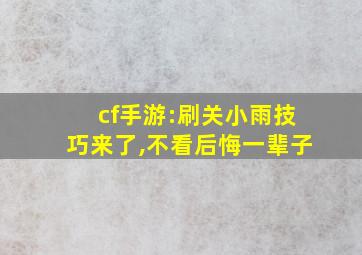 cf手游:刷关小雨技巧来了,不看后悔一辈子